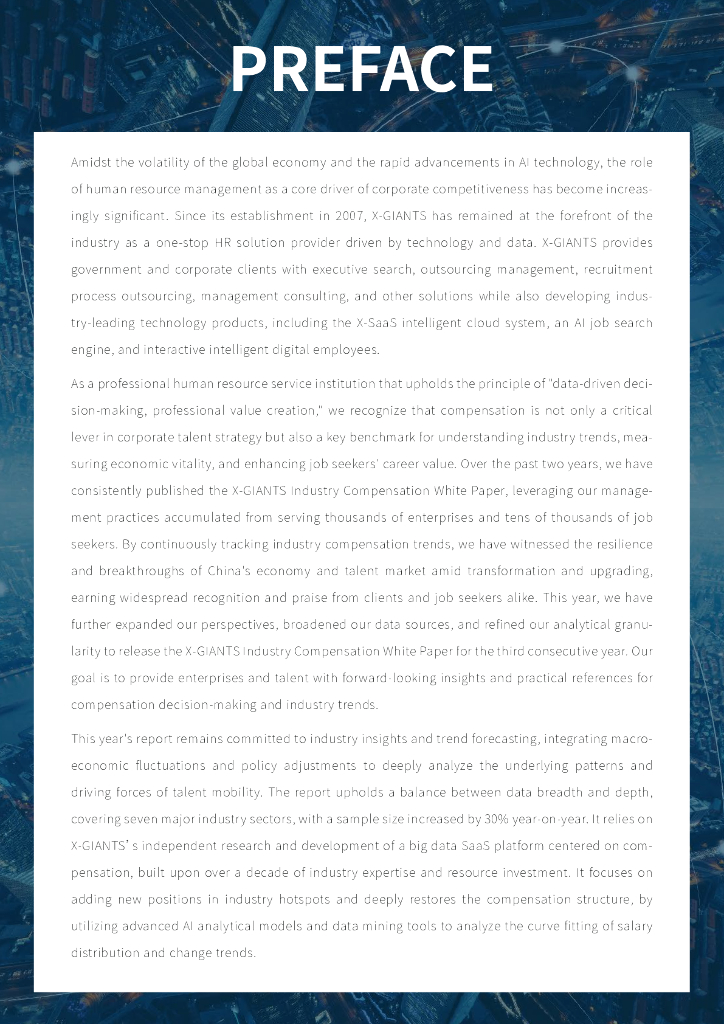 PREFACE

Amidst the volatility of the global economy and the rapid advancements in AI technology, the role of human resource management as a core driver of corporate competitiveness has become increasingly significant. Since its establishment in 2007, X-GIANTS has remained at the forefront of the industry as a one-stop HR solution provider driven by technology and data. X-GIANTS provides government and corporate clients with executive search, outsourcing management, recruitment process outsourcing, management consulting, and other solutions while also developing industry-leading technology products, including the X-SaaS intelligent cloud system, an AI job search engine, and interactive intelligent digital employees.

As a professional human resource service institution that upholds the principle of "data-driven decision-making, professional value creation," we recognize that compensation is not only a critical lever in corporate talent strategy but also a key benchmark for understanding industry trends, measuring economic vitality, and enhancing job seekers' career value. Over the past two years, we have consistently published the X-GIANTS Industry Compensation White Paper, leveraging our management practices accumulated from serving thousands of enterprises and tens of thousands of job seekers. By continuously tracking industry compensation trends, we have witnessed the resilience and breakthroughs of China's economy and talent market amid transformation and upgrading, earning widespread recognition and praise from clients and job seekers alike. This year, we have further expanded our perspectives, broadened our data sources, and refined our analytical granularity to release the X-GIANTS Industry Compensation White Paper for the third consecutive year. Our goal is to provide enterprises and talent with forward-looking insights and practical references for compensation decision-making and industry trends.

This year's report remains committed to industry insights and trend forecasting, integrating macroeconomic fluctuations and policy adjustments to deeply analyze the underlying patterns and driving forces of talent mobility. The report upholds a balance between data breadth and depth, covering seven major industry sectors, with a sample size increased by 30% year-on-year. It relies on X-GIANTS' s independent research and development of a big data SaaS platform centered on compensation, built upon over a decade of industry expertise and resource investment. It focuses on adding new positions in industry hotspots and deeply restores the compensation structure, by utilizing advanced AI analytical models and data mining tools to analyze the curve fitting of salary distribution and change trends.